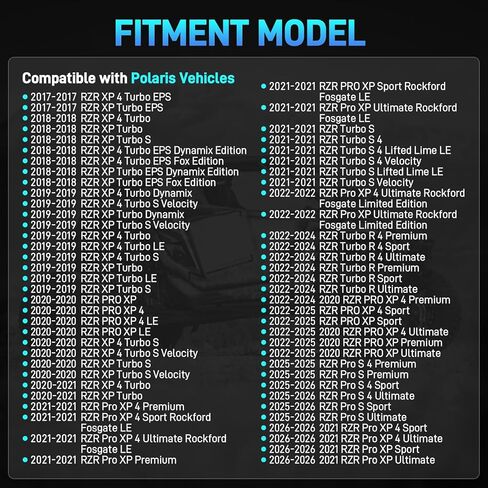 FITMENT MODEL

Compatible with Polaris Vehicles

• 2017-2017 RZR XP 4 Turbo EPS
• 2017-2017 RZR XP Turbo EPS
• 2018-2018 RZR XP 4 Turbo
• 2018-2018 RZR XP Turbo
• 2018-2018 RZR XP Turbo S
• 2018-2018 RZR XP 4 Turbo EPS Dynamix Edition
• 2018-2018 RZR XP 4 Turbo EPS Fox Edition
• 2018-2018 RZR XP Turbo EPS Dynamix Edition
• 2018-2018 RZR XP Turbo EPS Fox Edition
• 2019-2019 RZR XP 4 Turbo Dynamix
• 2019-2019 RZR XP 4 Turbo S Velocity
• 2019-2019 RZR XP Turbo Dynamix
• 2019-2019 RZR XP Turbo S Velocity
• 2019-2019 RZR XP 4 Turbo
• 2019-2019 RZR XP 4 Turbo LE
• 2019-2019 RZR XP 4 Turbo S
• 2019-2019 RZR XP Turbo
• 2019-2019 RZR XP Turbo LE
• 2019-2019 RZR XP Turbo S
• 2020-2020 RZR PRO XP
• 2020-2020 RZR PRO XP 4
• 2020-2020 RZR PRO XP 4 LE
• 2020-2020 RZR PRO XP LE
• 2020-2020 RZR XP 4 Turbo S
• 2020-2020 RZR XP 4 Turbo S Velocity
• 2020-2020 RZR XP Turbo S
• 2020-2020 RZR XP Turbo S Velocity
• 2020-2021 RZR XP 4 Turbo
• 2020-2021 RZR XP Turbo
• 2021-2021 RZR Pro XP 4 Premium
• 2021-2021 RZR Pro XP 4 Sport Rockford Fosgate LE
• 2021-2021 RZR Pro XP 4 Ultimate Rockford Fosgate LE
• 2021-2021 RZR Pro XP Premium
• 2021-2021 RZR PRO XP Sport Rockford Fosgate LE
• 2021-2021 RZR Pro XP Ultimate Rockford Fosgate LE
• 2021-2021 RZR Turbo S
• 2021-2021 RZR Turbo S 4
• 2021-2021 RZR Turbo S 4 Lifted Lime LE
• 2021-2021 RZR Turbo S 4 Velocity
• 2021-2021 RZR Turbo S Lifted Lime LE
• 2021-2021 RZR Turbo S Velocity
• 2022-2022 RZR Pro XP 4 Ultimate Rockford Fosgate Limited Edition
• 2022-2022 RZR Pro XP Ultimate Rockford Fosgate Limited Edition
• 2022-2024 RZR Turbo R 4 Premium
• 2022-2024 RZR Turbo R 4 Sport
• 2022-2024 RZR Turbo R 4 Ultimate
• 2022-2024 RZR Turbo R Premium
• 2022-2024 RZR Turbo R Sport
• 2022-2024 RZR Turbo R Ultimate
• 2022-2024 2020 RZR PRO XP 4 Premium
• 2022-2025 RZR PRO XP 4 Sport
• 2022-2025 RZR PRO XP Sport
• 2022-2025 2020 RZR PRO XP 4 Ultimate
• 2022-2025 2020 RZR PRO XP Premium
• 2022-2025 2020 RZR PRO XP Ultimate
• 2025-2025 RZR Pro S 4 Premium
• 2025-2025 RZR Pro S Premium
• 2025-2026 RZR Pro S 4 Sport
• 2025-2026 RZR Pro S 4 Ultimate
• 2025-2026 RZR Pro S Sport
• 2025-2026 RZR Pro S Ultimate
• 2026-2026 2021 RZR Pro XP 4 Sport
• 2026-2026 2021 RZR Pro XP 4 Ultimate
• 2026-2026 2021 RZR Pro XP Sport
• 2026-2026 2021 RZR Pro XP Ultimate